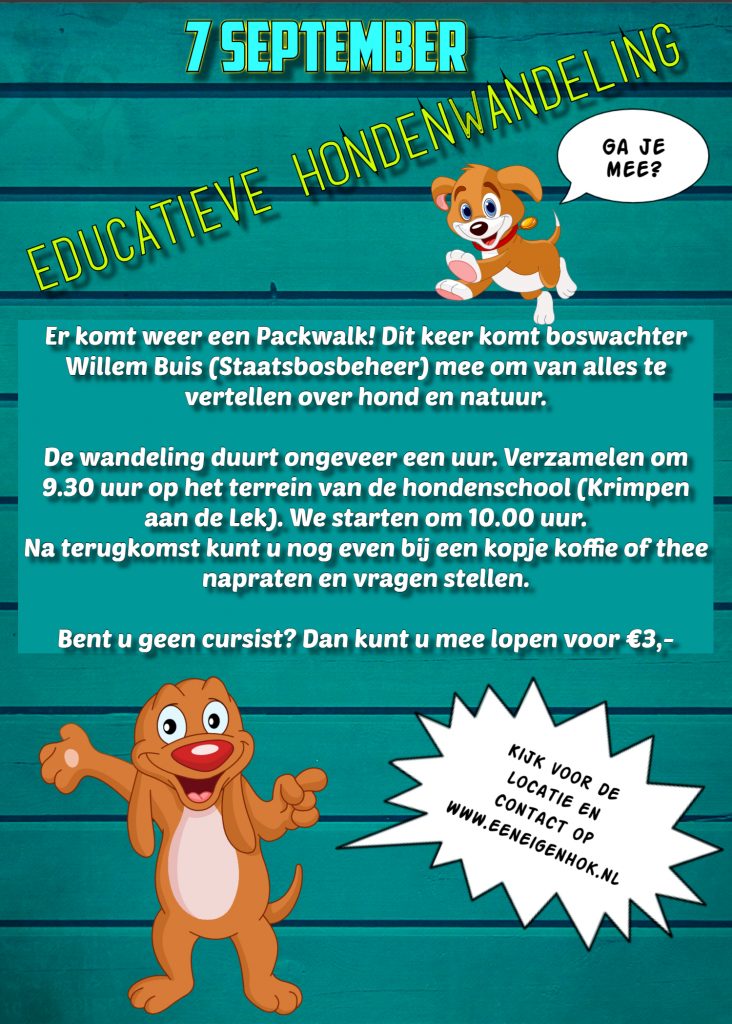 7 SEPTEMBER

EDUCATIEVE HONDENWANDELING

GA JE MEE?

Er komt weer een Packwalk! Dit keer komt boswachter Willem Buis (Staatsbosbeheer) mee om van alles te vertellen over hond en natuur.

De wandeling duurt ongeveer een uur. Verzamelen om 9.30 uur op het terrein van de hondenschool (Krimpen aan de Lek). We starten om 10.00 uur.
Na terugkomst kunt u nog even bij een kopje koffie of thee napraten en vragen stellen.

Bent u geen cursist? Dan kunt u mee lopen voor €3,-

KIJK VOOR DE LOCATIE EN CONTACT OP WWW.EENEIGENHOK.NL